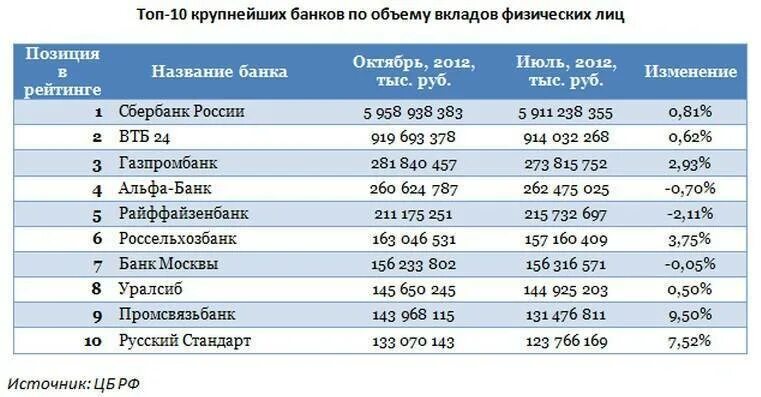 Топ-10 крупнейших банков по объему вкладов физических лиц

| Позиция в рейтинге | Название банка | Октябрь, 2012, тыс. руб. | Июль, 2012, тыс. руб. | Изменение |
|---|---|---|---|---|
| 1 | Сбербанк России | 5 958 938 383 | 5 911 238 355 | 0,81% |
| 2 | ВТБ 24 | 919 693 378 | 914 032 268 | 0,62% |
| 3 | Газпромбанк | 281 840 457 | 273 815 752 | 2,93% |
| 4 | Альфа-Банк | 260 624 787 | 262 475 025 | -0,70% |
| 5 | Райффайзенбанк | 211 175 251 | 215 732 697 | -2,11% |
| 6 | Россельхозбанк | 163 046 531 | 157 160 409 | 3,75% |
| 7 | Банк Москвы | 156 233 802 | 156 316 571 | -0,05% |
| 8 | Уралсиб | 145 650 245 | 144 925 203 | 0,50% |
| 9 | Промсвязьбанк | 143 968 115 | 131 476 811 | 9,50% |
| 10 | Русский Стандарт | 133 070 143 | 123 766 169 | 7,52% |

Источник: ЦБ РФ